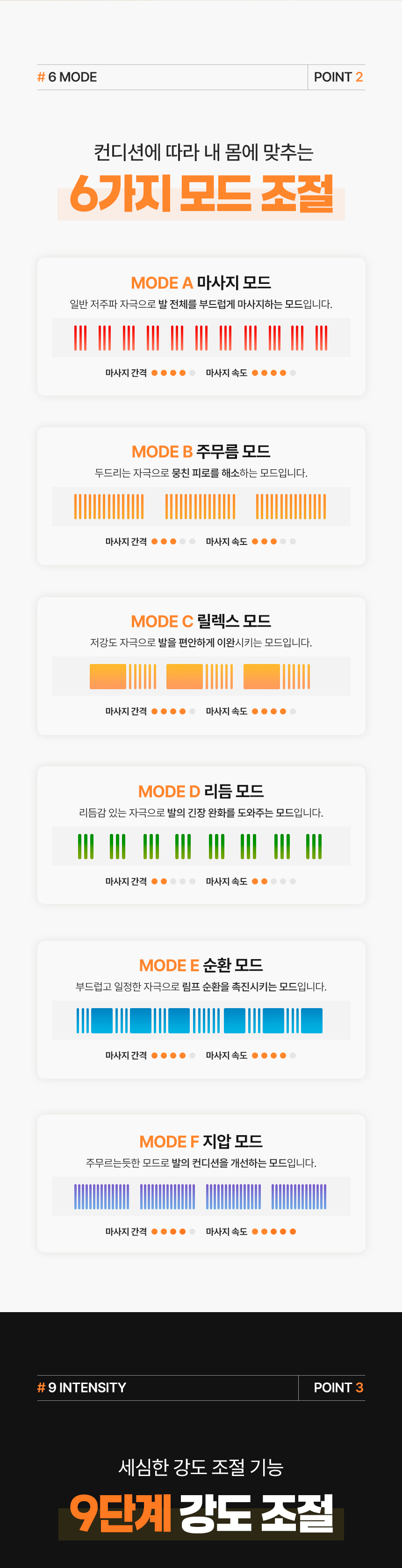 # 6 MODE

POINT 2

컨디션에 따라 내 몸에 맞추는

6가지 모드 조절

MODE A 마사지 모드

일반 저주파 자극으로 발 전체를 부드럽게 마사지하는 모드입니다.

마사지 간격 마사지 속도

MODE B 주무름 모드

두드리는 자극으로 뭉친 피로를 해소하는 모드입니다.

마사지 간격 마사지 속도

MODE C 릴렉스 모드

저강도 자극으로 발을 편안하게 이완시키는 모드입니다.

마사지 간격 마사지 속도

MODE D 리듬 모드

리듬감 있는 자극으로 발의 긴장 완화를 도와주는 모드입니다.

마사지 간격 마사지 속도

MODE E 순환 모드

부드럽고 일정한 자극으로 림프 순환을 촉진시키는 모드입니다.

마사지 간격 마사지 속도

MODE F 지압 모드

주무르는듯한 모드로 발의 컨디션을 개선하는 모드입니다.

마사지 간격 마사지 속도

# 9 INTENSITY

POINT 3

세심한 강도 조절 기능

9단계 강도 조절